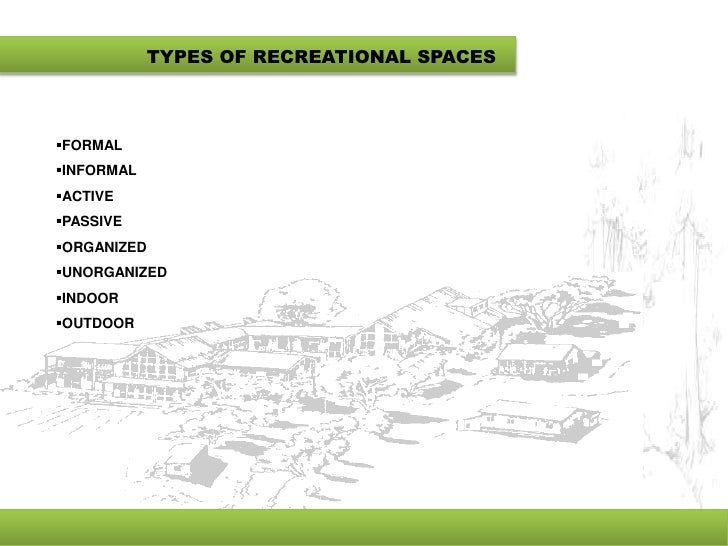 TYPES OF RECREATIONAL SPACES

• FORMAL
• INFORMAL
• ACTIVE
• PASSIVE
• ORGANIZED
• UNORGANIZED
• INDOOR
• OUTDOOR